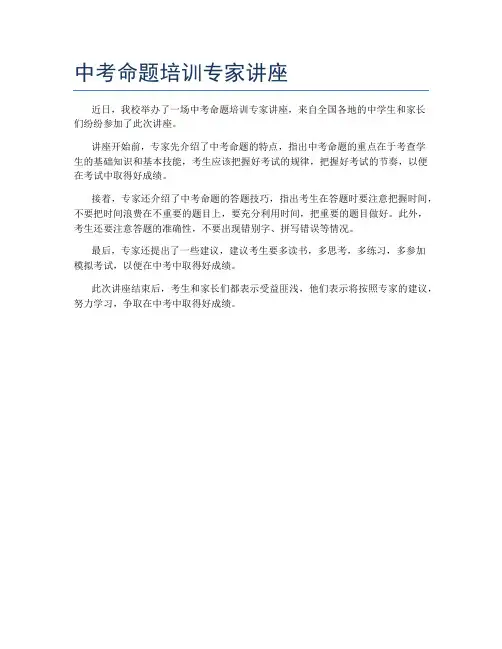 中考命题培训专家讲座

近日，我校举办了一场中考命题培训专家讲座，来自全国各地的中学生和家长们纷纷参加了此次讲座。

讲座开始前，专家先介绍了中考命题的特点，指出中考命题的重点在于考查学生的基础知识和基本技能，考生应该把握好考试的规律，把握好考试的节奏，以便在考试中取得好成绩。

接着，专家还介绍了中考命题的答题技巧，指出考生在答题时要注意把握时间，不要把时间浪费在不重要的题目上，要充分利用时间，把重要的题目做好。此外，考生还要注意答题的准确性，不要出现错别字、拼写错误等情况。

最后，专家还提出了一些建议，建议考生要多读书，多思考，多练习，多参加模拟考试，以便在中考中取得好成绩。

此次讲座结束后，考生和家长们都表示受益匪浅，他们表示将按照专家的建议，努力学习，争取在中考中取得好成绩。